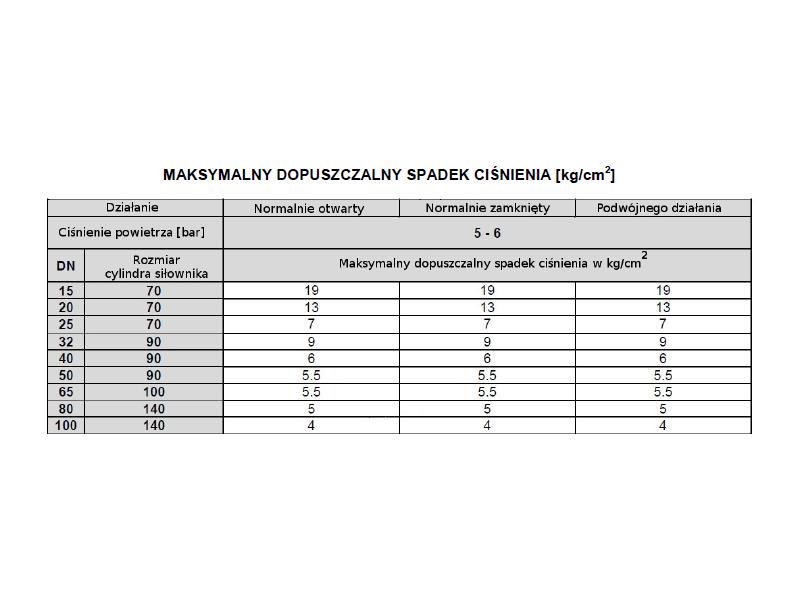 MAKSYMALNY DOPUSZCZALNY SPADEK CIŚNIENIA [kg/cm$^2$]

| Działanie | | Normalnie otwarty | Normalnie zamknięty | Podwójnego działania |
|---|---|---|---|---|
| Ciśnienie powietrza [bar] | | 5 - 6 | | |
| DN | Rozmiar cylindra siłownika | Maksymalny dopuszczalny spadek ciśnienia w kg/cm$^2$ | | |
| 15 | 70 | 19 | 19 | 19 |
| 20 | 70 | 13 | 13 | 13 |
| 25 | 70 | 7 | 7 | 7 |
| 32 | 90 | 9 | 9 | 9 |
| 40 | 90 | 6 | 6 | 6 |
| 50 | 90 | 5.5 | 5.5 | 5.5 |
| 65 | 100 | 5.5 | 5.5 | 5.5 |
| 80 | 140 | 5 | 5 | 5 |
| 100 | 140 | 4 | 4 | 4 |